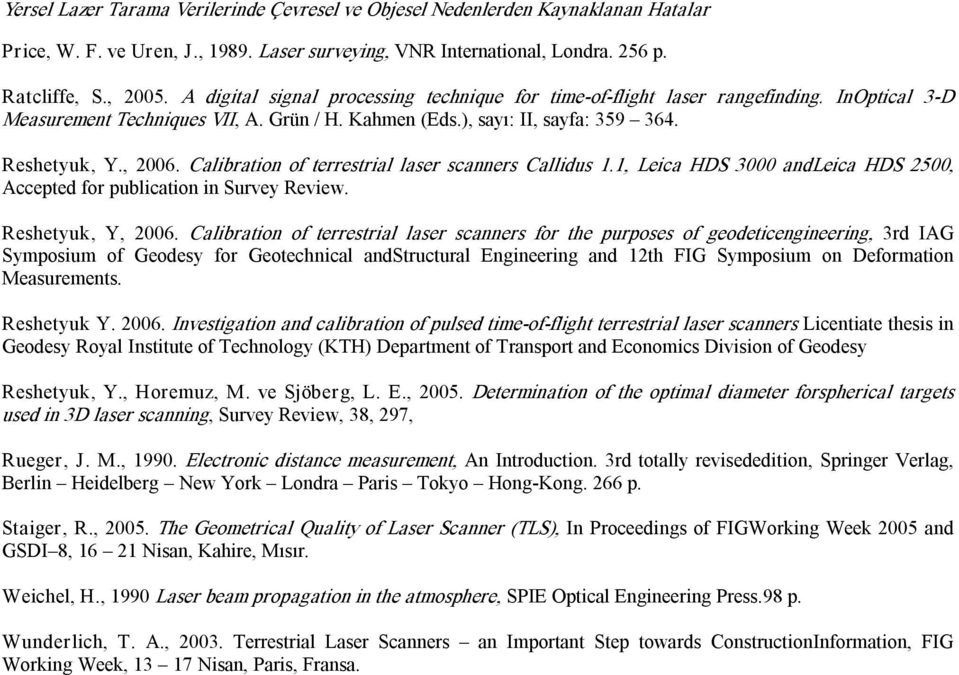 Yersel Lazer Tarama Verilerinde Çevresel ve Objesel Nedenlerden Kaynaklanan Hatalar

Price, W. F. ve Uren, J., 1989. Laser surveying, VNR International, Londra. 256 p.

Ratcliffe, S., 2005. A digital signal processing technique for time-of-flight laser rangefinding. InOptical 3-D Measurement Techniques VII, A. Grün / H. Kahmen (Eds.), sayı: II, sayfa: 359 – 364.

Reshetyuk, Y., 2006. Calibration of terrestrial laser scanners Callidus 1.1, Leica HDS 3000 andLeica HDS 2500, Accepted for publication in Survey Review.

Reshetyuk, Y, 2006. Calibration of terrestrial laser scanners for the purposes of geodeticengineering, 3rd IAG Symposium of Geodesy for Geotechnical andStructural Engineering and 12th FIG Symposium on Deformation Measurements.

Reshetyuk Y. 2006. Investigation and calibration of pulsed time-of-flight terrestrial laser scanners Licentiate thesis in Geodesy Royal Institute of Technology (KTH) Department of Transport and Economics Division of Geodesy

Reshetyuk, Y., Horemuz, M. ve Sjöberg, L. E., 2005. Determination of the optimal diameter forspherical targets used in 3D laser scanning, Survey Review, 38, 297,

Rueger, J. M., 1990. Electronic distance measurement, An Introduction. 3rd totally revisededition, Springer Verlag, Berlin – Heidelberg – New York – Londra – Paris – Tokyo – Hong-Kong. 266 p.

Staiger, R., 2005. The Geometrical Quality of Laser Scanner (TLS), In Proceedings of FIGWorking Week 2005 and GSDI–8, 16 – 21 Nisan, Kahire, Mısır.

Weichel, H., 1990 Laser beam propagation in the atmosphere, SPIE Optical Engineering Press.98 p.

Wunderlich, T. A., 2003. Terrestrial Laser Scanners – an Important Step towards ConstructionInformation, FIG Working Week, 13 – 17 Nisan, Paris, Fransa.